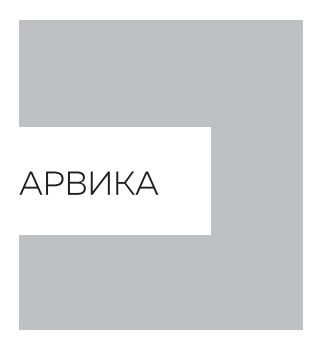 АРВИКА